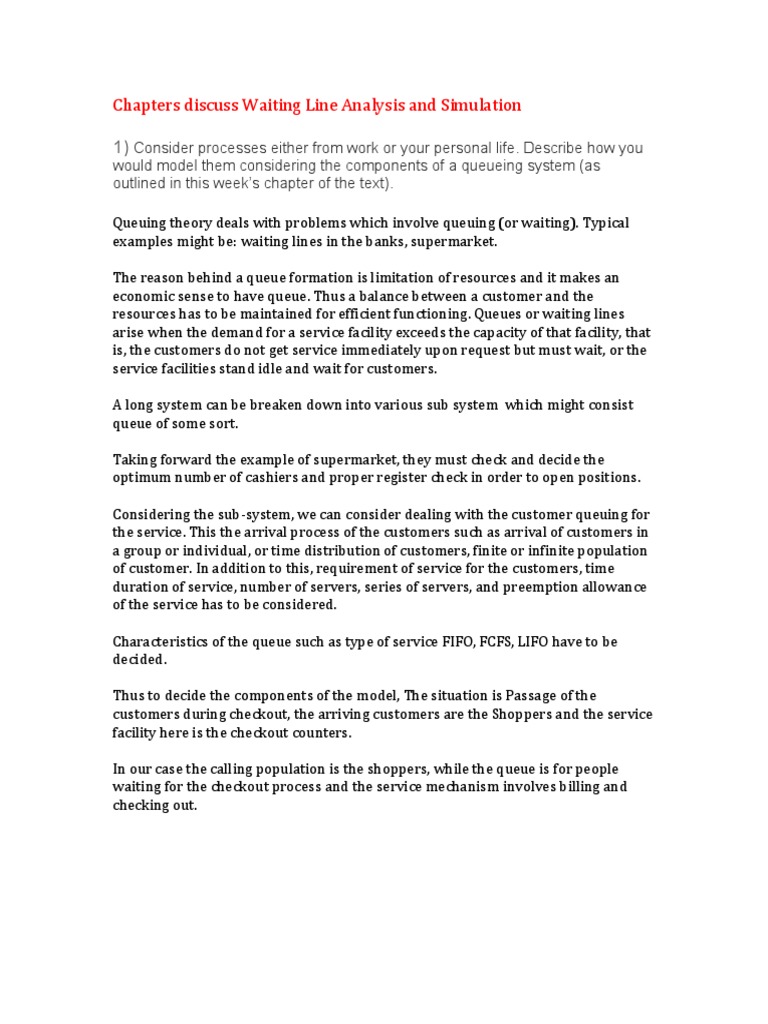 Chapters discuss Waiting Line Analysis and Simulation

1) Consider processes either from work or your personal life. Describe how you would model them considering the components of a queueing system (as outlined in this week's chapter of the text).

Queuing theory deals with problems which involve queuing (or waiting). Typical examples might be: waiting lines in the banks, supermarket.

The reason behind a queue formation is limitation of resources and it makes an economic sense to have queue. Thus a balance between a customer and the resources has to be maintained for efficient functioning. Queues or waiting lines arise when the demand for a service facility exceeds the capacity of that facility, that is, the customers do not get service immediately upon request but must wait, or the service facilities stand idle and wait for customers.

A long system can be breaken down into various sub system which might consist queue of some sort.

Taking forward the example of supermarket, they must check and decide the optimum number of cashiers and proper register check in order to open positions.

Considering the sub-system, we can consider dealing with the customer queuing for the service. This the arrival process of the customers such as arrival of customers in a group or individual, or time distribution of customers, finite or infinite population of customer. In addition to this, requirement of service for the customers, time duration of service, number of servers, series of servers, and preemption allowance of the service has to be considered.

Characteristics of the queue such as type of service FIFO, FCFS, LIFO have to be decided.

Thus to decide the components of the model, The situation is Passage of the customers during checkout, the arriving customers are the Shoppers and the service facility here is the checkout counters.

In our case the calling population is the shoppers, while the queue is for people waiting for the checkout process and the service mechanism involves billing and checking out.